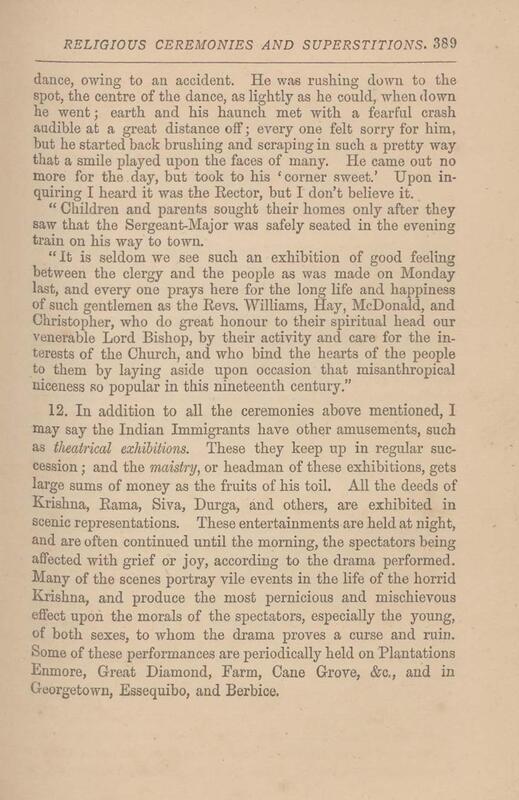 RELIGIOUS CEREMONIES AND SUPERSTITIONS. 389

dance, owing to an accident. He was rushing down to the spot, the centre of the dance, as lightly as he could, when down he went; earth and his haunch met with a fearful crash audible at a great distance off; every one felt sorry for him, but he started back brushing and scraping in such a pretty way that a smile played upon the faces of many. He came out no more for the day, but took to his 'corner sweet.' Upon inquiring I heard it was the Rector, but I don't believe it.

"Children and parents sought their homes only after they saw that the Sergeant-Major was safely seated in the evening train on his way to town.

"It is seldom we see such an exhibition of good feeling between the clergy and the people as was made on Monday last, and every one prays here for the long life and happiness of such gentlemen as the Revs. Williams, Hay, McDonald, and Christopher, who do great honour to their spiritual head our venerable Lord Bishop, by their activity and care for the interests of the Church, and who bind the hearts of the people to them by laying aside upon occasion that misanthropical niceness so popular in this nineteenth century."

12. In addition to all the ceremonies above mentioned, I may say the Indian Immigrants have other amusements, such as theatrical exhibitions. These they keep up in regular succession; and the maistry, or headman of these exhibitions, gets large sums of money as the fruits of his toil. All the deeds of Krishna, Rama, Siva, Durga, and others, are exhibited in scenic representations. These entertainments are held at night, and are often continued until the morning, the spectators being affected with grief or joy, according to the drama performed. Many of the scenes portray vile events in the life of the horrid Krishna, and produce the most pernicious and mischievous effect upon the morals of the spectators, especially the young, of both sexes, to whom the drama proves a curse and ruin. Some of these performances are periodically held on Plantations Enmore, Great Diamond, Farm, Cane Grove, &c., and in Georgetown, Essequibo, and Berbice.